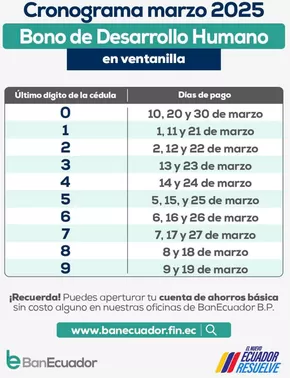 Cronograma marzo 2025

Bono de Desarrollo Humano

en ventanilla

| Último dígito de la cédula | Días de pago |
|---|---|
| 0 | 10, 20 y 30 de marzo |
| 1 | 1, 11 y 21 de marzo |
| 2 | 2, 12 y 22 de marzo |
| 3 | 13 y 23 de marzo |
| 4 | 14 y 24 de marzo |
| 5 | 5, 15, y 25 de marzo |
| 6 | 6, 16 y 26 de marzo |
| 7 | 7, 17 y 27 de marzo |
| 8 | 8 y 18 de marzo |
| 9 | 9 y 19 de marzo |

¡Recuerda! Puedes aperturar tu cuenta de ahorros básica sin costo alguno en nuestras oficinas de BanEcuador B.P.

www.banecuador.fin.ec

BanEcuador

EL NUEVO ECUADOR RESUELVE